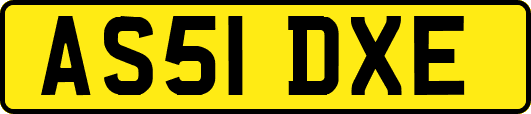 AS51 DXE